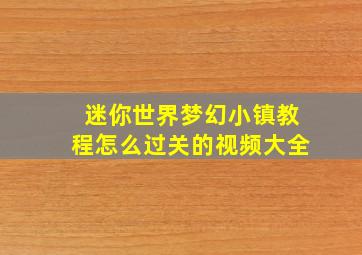 迷你世界梦幻小镇教程怎么过关的视频大全